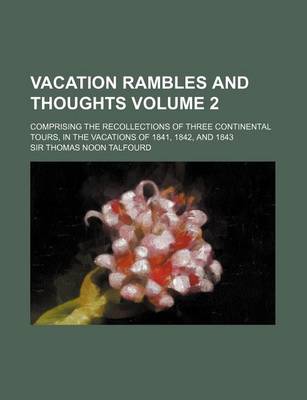 VACATION RAMBLES AND THOUGHTS VOLUME 2

COMPRISING THE RECOLLECTIONS OF THREE CONTINENTAL TOURS, IN THE VACATIONS OF 1841, 1842, AND 1843

SIR THOMAS NOON TALFOURD